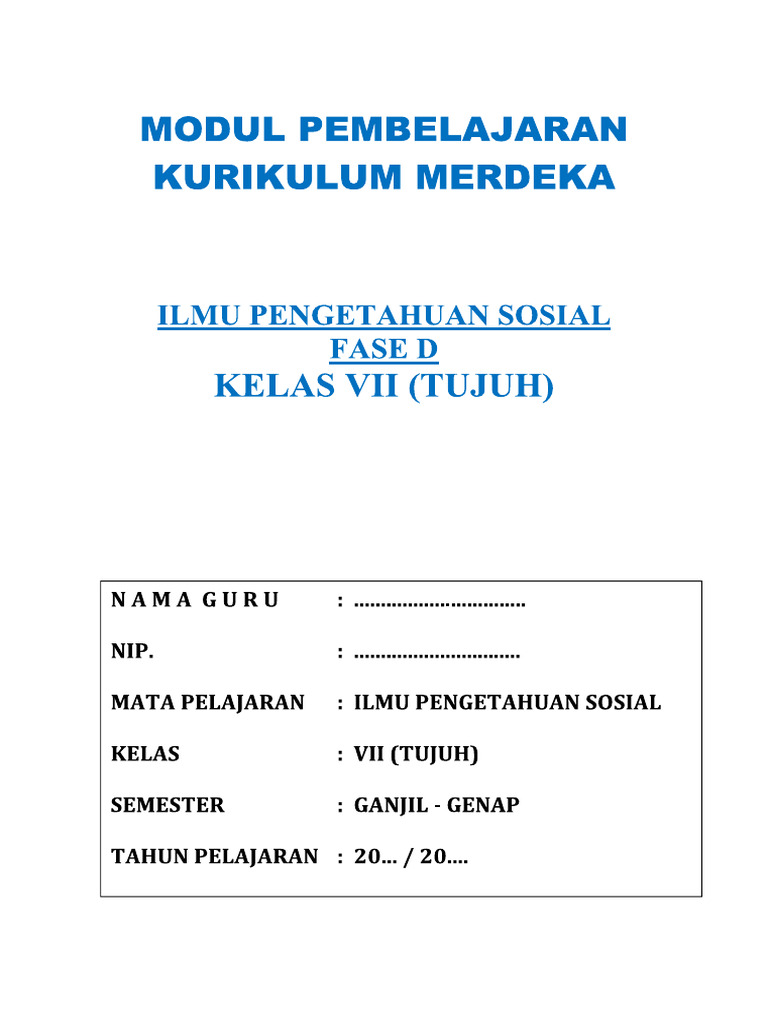 MODUL PEMBELAJARAN
KURIKULUM MERDEKA

ILMU PENGETAHUAN SOSIAL
FASE D
KELAS VII (TUJUH)

N A M A G U R U : ................................

NIP. : ...............................

MATA PELAJARAN : ILMU PENGETAHUAN SOSIAL

KELAS : VII (TUJUH)

SEMESTER : GANJIL - GENAP

TAHUN PELAJARAN : 20... / 20....